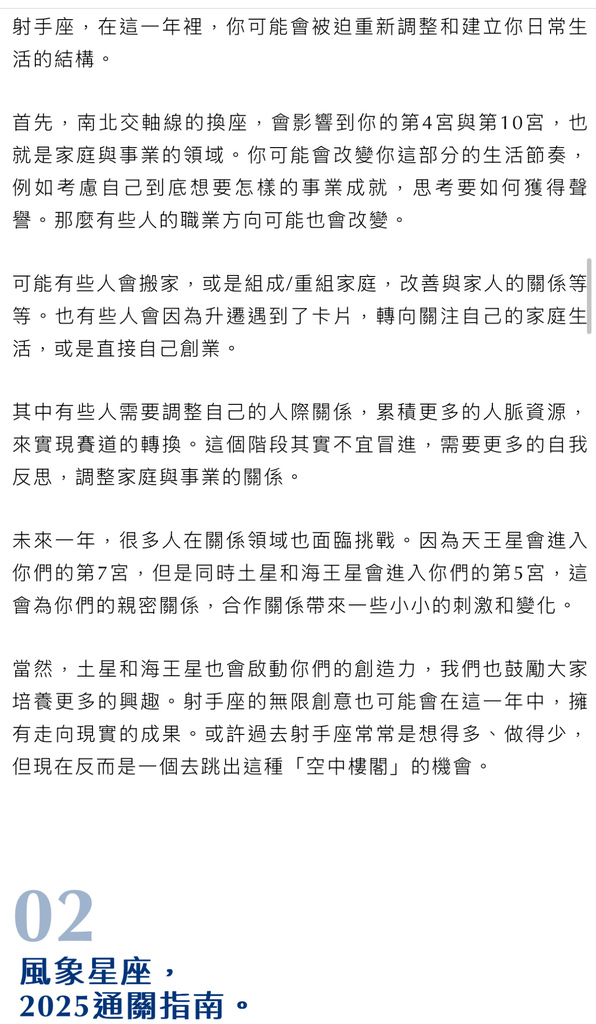 射手座，在這一年裡，你可能會被迫重新調整和建立你日常生活的結構。

首先，南北交軸線的換座，會影響到你的第4宮與第10宮，也就是家庭與事業的領域。你可能會改變你這部分的生活節奏，例如考慮自己到底想要怎樣的事業成就，思考要如何獲得聲譽。那麼有些人的職業方向可能也會改變。

可能有些人會搬家，或是組成/重組家庭，改善與家人的關係等等。也有些人會因為升遷遇到了卡片，轉向關注自己的家庭生活，或是直接自己創業。

其中有些人需要調整自己的人際關係，累積更多的人脈資源，來實現賽道的轉換。這個階段其實不宜冒進，需要更多的自我反思，調整家庭與事業的關係。

未來一年，很多人在關係領域也面臨挑戰。因為天王星會進入你們的第7宮，但是同時土星和海王星會進入你們的第5宮，這會為你們的親密關係，合作關係帶來一些小小的刺激和變化。

當然，土星和海王星也會啟動你們的創造力，我們也鼓勵大家培養更多的興趣。射手座的無限創意也可能會在這一年中，擁有走向現實的成果。或許過去射手座常常是想得多、做得少，但現在反而是一個去跳出這種「空中樓閣」的機會。

02
風象星座，
2025通關指南。